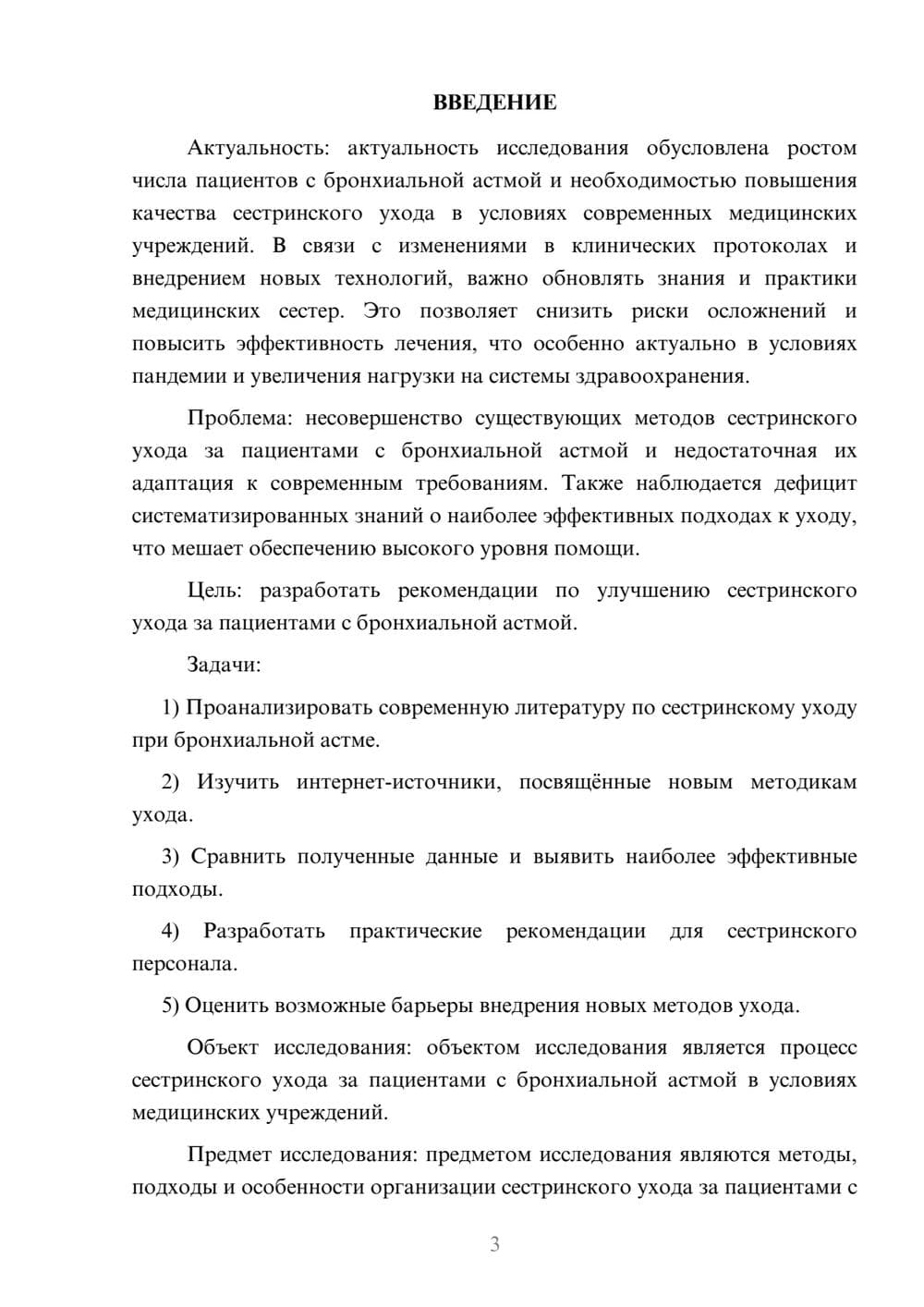 ВВЕДЕНИЕ

Актуальность: актуальность исследования обусловлена ростом числа пациентов с бронхиальной астмой и необходимостью повышения качества сестринского ухода в условиях современных медицинских учреждений. В связи с изменениями в клинических протоколах и внедрением новых технологий, важно обновлять знания и практики медицинских сестер. Это позволяет снизить риски осложнений и повысить эффективность лечения, что особенно актуально в условиях пандемии и увеличения нагрузки на системы здравоохранения.

Проблема: несовершенство существующих методов сестринского ухода за пациентами с бронхиальной астмой и недостаточная их адаптация к современным требованиям. Также наблюдается дефицит систематизированных знаний о наиболее эффективных подходах к уходу, что мешает обеспечению высокого уровня помощи.

Цель: разработать рекомендации по улучшению сестринского ухода за пациентами с бронхиальной астмой.

Задачи:

1) Проанализировать современную литературу по сестринскому уходу при бронхиальной астме.

2) Изучить интернет-источники, посвящённые новым методикам ухода.

3) Сравнить полученные данные и выявить наиболее эффективные подходы.

4) Разработать практические рекомендации для сестринского персонала.

5) Оценить возможные барьеры внедрения новых методов ухода.

Объект исследования: объектом исследования является процесс сестринского ухода за пациентами с бронхиальной астмой в условиях медицинских учреждений.

Предмет исследования: предметом исследования являются методы, подходы и особенности организации сестринского ухода за пациентами с

3